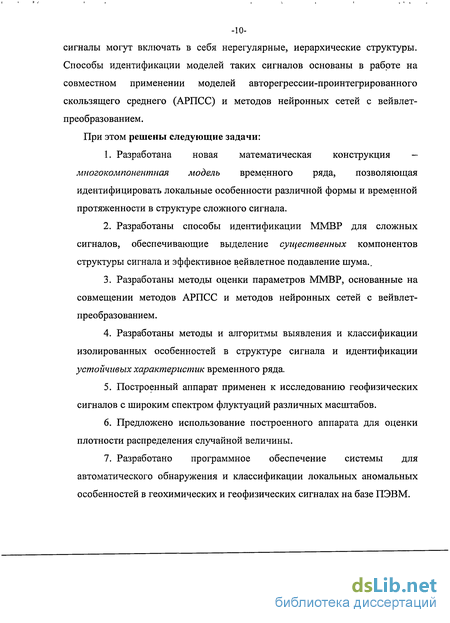 -10-

сигналы могут включать в себя нерегулярные, иерархические структуры. Способы идентификации моделей таких сигналов основаны в работе на совместном применении моделей авторегрессии-проинтегрированного скользящего среднего (АРПСС) и методов нейронных сетей с вейвлет-преобразованием.

При этом решены следующие задачи:

1. Разработана новая математическая конструкция – многокомпонентная модель временного ряда, позволяющая идентифицировать локальные особенности различной формы и временной протяженности в структуре сложного сигнала.

2. Разработаны способы идентификации ММВР для сложных сигналов, обеспечивающие выделение существенных компонентов структуры сигнала и эффективное вейвлетное подавление шума.

3. Разработаны методы оценки параметров ММВР, основанные на совмещении методов АРПСС и методов нейронных сетей с вейвлет-преобразованием.

4. Разработаны методы и алгоритмы выявления и классификации изолированных особенностей в структуре сигнала и идентификации устойчивых характеристик временного ряда.

5. Построенный аппарат применен к исследованию геофизических сигналов с широким спектром флуктуаций различных масштабов.

6. Предложено использование построенного аппарата для оценки плотности распределения случайной величины.

7. Разработано программное обеспечение системы для автоматического обнаружения и классификации локальных аномальных особенностей в геохимических и геофизических сигналах на базе ПЭВМ.

dsLib.net
библиотека диссертаций